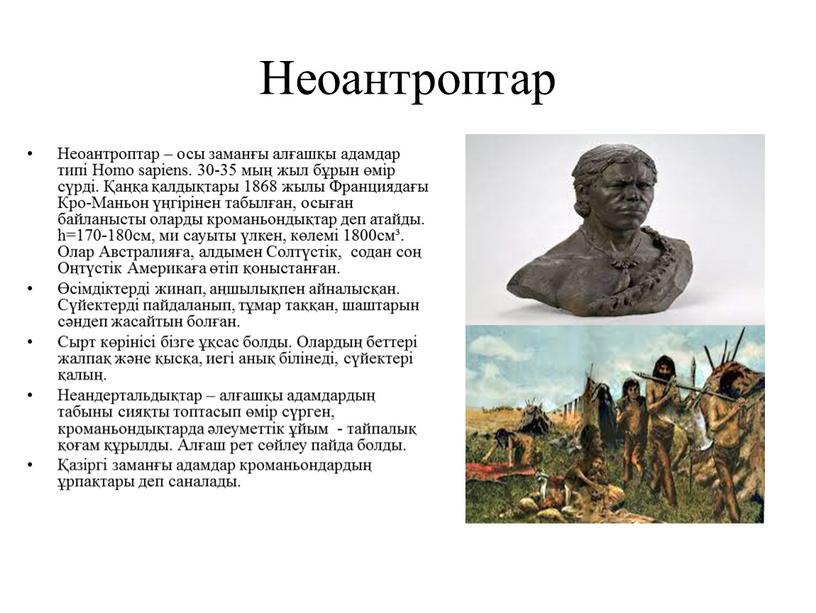 Неоантроптар

• Неоантроптар – осы заманғы алғашқы адамдар типі Homo sapiens. 30-35 мың жыл бұрын өмір сүрді. Қаңқа қалдықтары 1868 жылы Франциядағы Кро-Маньон үңгірінен табылған, осыған байланысты оларды кроманьондықтар деп атайды. h=170-180см, ми сауыты үлкен, көлемі 1800см³. Олар Австралияға, алдымен Солтүстік, содан соң Оңтүстік Америкаға өтіп қоныстанған.

• Өсімдіктерді жинап, аңшылықпен айналысқан. Сүйектерді пайдаланып, тұмар таққан, шаштарын сәндеп жасайтын болған.

• Сырт көрінісі бізге ұқсас болды. Олардың беттері жалпақ және қысқа, иегі анық білінеді, сүйектері қалың.

• Неандертальдықтар – алғашқы адамдардың табыны сияқты топтасып өмір сүрген, кроманьондықтарда әлеуметтік ұйым - тайпалық қоғам құрылды. Алғаш рет сөйлеу пайда болды.

• Қазіргі заманғы адамдар кроманьондардың ұрпақтары деп саналады.